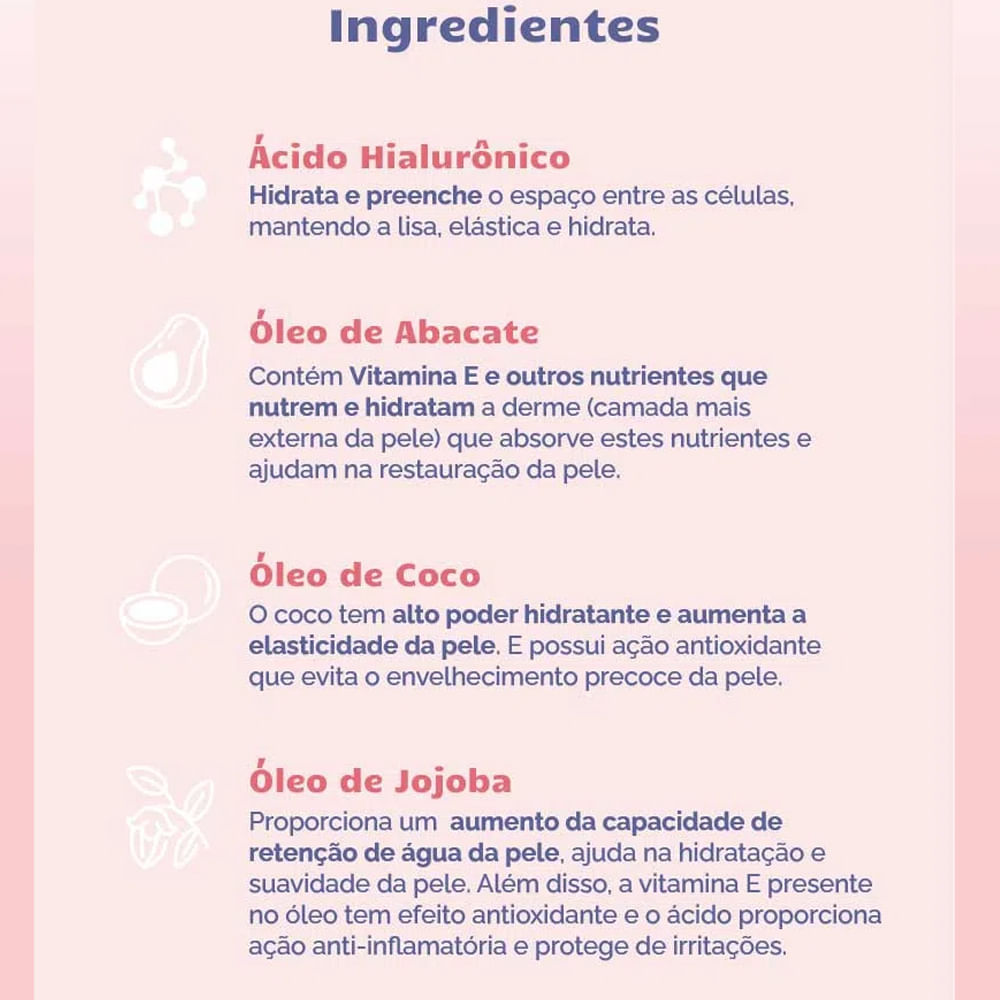 Ingredientes

Ácido Hialurônico
Hidrata e preenche o espaço entre as células, mantendo a lisa, elástica e hidrata.

Óleo de Abacate
Contém Vitamina E e outros nutrientes que nutrem e hidratam a derme (camada mais externa da pele) que absorve estes nutrientes e ajudam na restauração da pele.

Óleo de Coco
O coco tem alto poder hidratante e aumenta a elasticidade da pele. E possui ação antioxidante que evita o envelhecimento precoce da pele.

Óleo de Jojoba
Proporciona um aumento da capacidade de retenção de água da pele, ajuda na hidratação e suavidade da pele. Além disso, a vitamina E presente no óleo tem efeito antioxidante e o ácido proporciona ação anti-inflamatória e protege de irritações.